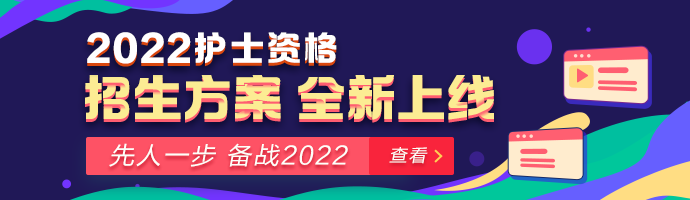 2022护士资格
招生方案 全新上线
先人一步 备战2022
查看 >